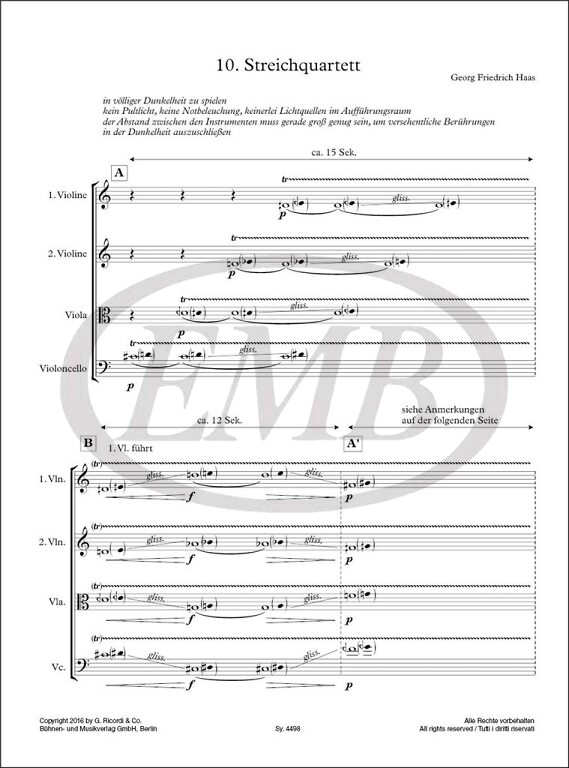 10. Streichquartett

Georg Friedrich Haas

in völliger Dunkelheit zu spielen
kein Pultlicht, keine Notbeleuchung, keinerlei Lichtquellen im Aufführungsraum
der Abstand zwischen den Instrumenten muss gerade groß genug sein, um versehentliche Berührungen in der Dunkelheit auszuschließen

ca. 15 Sek.

A

1. Violine
tr
p
gliss.

2. Violine
tr
p
gliss.

Viola
tr
p
gliss.

Violoncello
tr
p
gliss.

EMB

ca. 12 Sek.

siehe Anmerkungen auf der folgenden Seite

B

1. Vl. führt

A'

1. Vln.
(tr)
gliss.
f
gliss.
p

2. Vln.
(tr)
gliss.
f
gliss.
p

Vla.
(tr)
gliss.
f
gliss.
p

Vc.
(tr)
gliss.
f
gliss.
p

Copyright 2016 by G. Ricordi & Co.
Bühnen- und Musikverlag GmbH, Berlin

Sy. 4498

Alle Rechte vorbehalten
All rights reserved / Tutti i diritti riservati